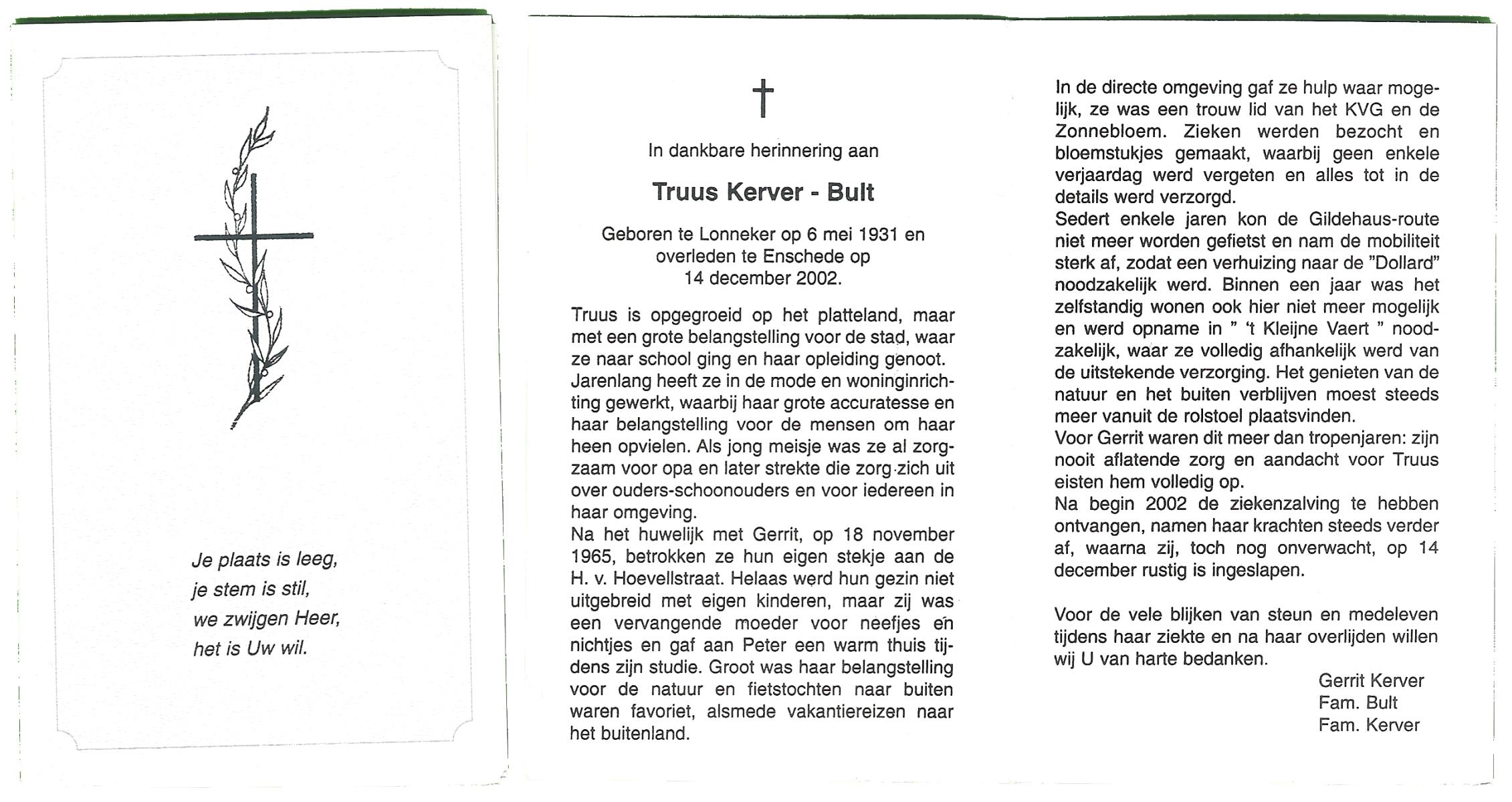 Je plaats is leeg,
je stem is stil,
we zwijgen Heer,
het is Uw wil.

†

In dankbare herinnering aan

Truus Kerver - Bult

Geboren te Lonneker op 6 mei 1931 en overleden te Enschede op 14 december 2002.

Truus is opgegroeid op het platteland, maar met een grote belangstelling voor de stad, waar ze naar school ging en haar opleiding genoot.
Jarenlang heeft ze in de mode en woninginrichting gewerkt, waarbij haar grote accuratesse en haar belangstelling voor de mensen om haar heen opvielen. Als jong meisje was ze al zorgzaam voor opa en later strekte die zorg zich uit over ouders-schoonouders en voor iedereen in haar omgeving.
Na het huwelijk met Gerrit, op 18 november 1965, betrokken ze hun eigen stekje aan de H. v. Hoevellstraat. Helaas werd hun gezin niet uitgebreid met eigen kinderen, maar zij was een vervangende moeder voor neefjes en nichtjes en gaf aan Peter een warm thuis tijdens zijn studie. Groot was haar belangstelling voor de natuur en fietstochten naar buiten waren favoriet, alsmede vakantiereizen naar het buitenland.

In de directe omgeving gaf ze hulp waar mogelijk, ze was een trouw lid van het KVG en de Zonnebloem. Zieken werden bezocht en bloemstukjes gemaakt, waarbij geen enkele verjaardag werd vergeten en alles tot in de details werd verzorgd.
Sedert enkele jaren kon de Gildehaus-route niet meer worden gefietst en nam de mobiliteit sterk af, zodat een verhuizing naar de "Dollard" noodzakelijk werd. Binnen een jaar was het zelfstandig wonen ook hier niet meer mogelijk en werd opname in " 't Kleijne Vaert " noodzakelijk, waar ze volledig afhankelijk werd van de uitstekende verzorging. Het genieten van de natuur en het buiten verblijven moest steeds meer vanuit de rolstoel plaatsvinden.
Voor Gerrit waren dit meer dan tropenjaren: zijn nooit aflatende zorg en aandacht voor Truus eisten hem volledig op.
Na begin 2002 de ziekenzalving te hebben ontvangen, namen haar krachten steeds verder af, waarna zij, toch nog onverwacht, op 14 december rustig is ingeslapen.

Voor de vele blijken van steun en medeleven tijdens haar ziekte en na haar overlijden willen wij U van harte bedanken.

Gerrit Kerver
Fam. Bult
Fam. Kerver